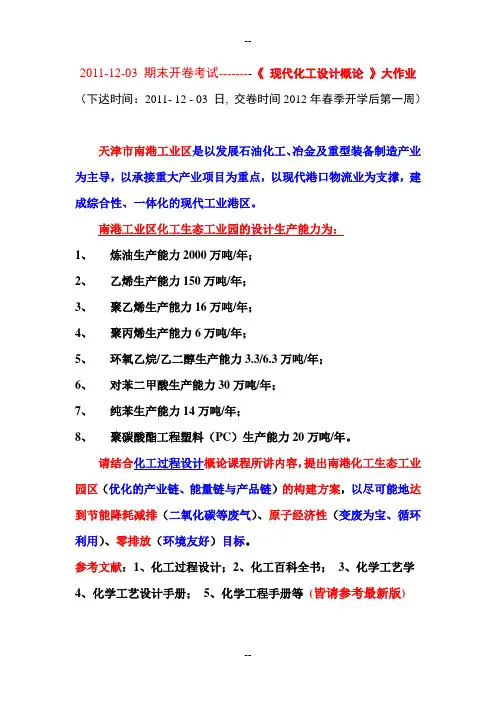 --

2011-12-03 期末开卷考试--------《 现代化工设计概论 》大作业

（下达时间：2011- 12 - 03 日，交卷时间 2012 年春季开学后第一周）

天津市南港工业区是以发展石油化工、冶金及重型装备制造产业为主导，以承接重大产业项目为重点，以现代港口物流业为支撑，建成综合性、一体化的现代工业港区。

南港工业区化工生态工业园的设计生产能力为：

1、 炼油生产能力 2000 万吨/年；

2、 乙烯生产能力 150 万吨/年；

3、 聚乙烯生产能力 16 万吨/年；

4、 聚丙烯生产能力 6 万吨/年；

5、 环氧乙烷/乙二醇生产能力 3.3/6.3 万吨/年；

6、 对苯二甲酸生产能力 30 万吨/年；

7、 纯苯生产能力 14 万吨/年；

8、 聚碳酸酯工程塑料（PC）生产能力 20 万吨/年。

请结合化工过程设计概论课程所讲内容，提出南港化工生态工业园区（优化的产业链、能量链与产品链）的构建方案，以尽可能地达到节能降耗减排（二氧化碳等废气）、原子经济性（变废为宝、循环利用）、零排放（环境友好）目标。

参考文献：1、化工过程设计；2、化工百科全书； 3、化学工艺学 4、化学工艺设计手册； 5、化学工程手册等（皆请参考最新版）

--